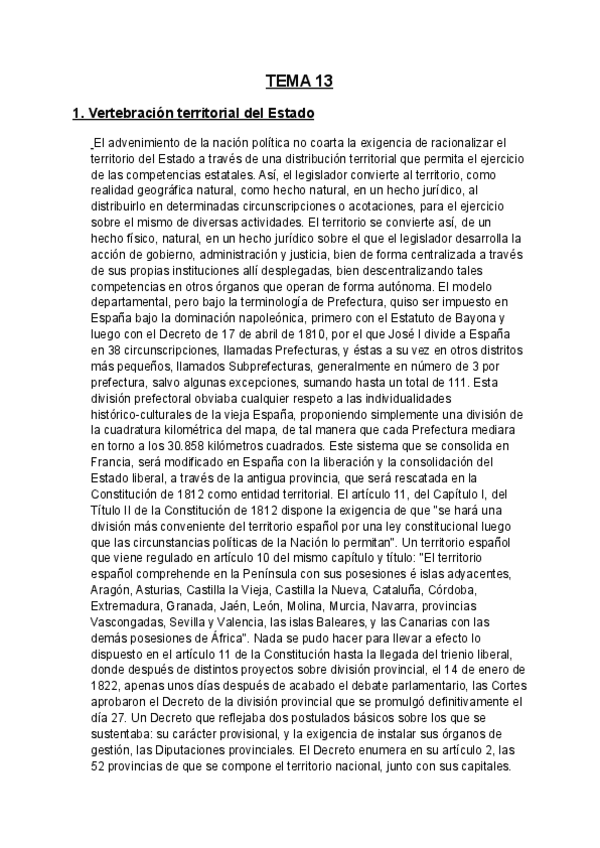 TEMA 13

1. Vertebración territorial del Estado

El advenimiento de la nación política no coarta la exigencia de racionalizar el territorio del Estado a través de una distribución territorial que permita el ejercicio de las competencias estatales. Así, el legislador convierte al territorio, como realidad geográfica natural, como hecho natural, en un hecho jurídico, al distribuirlo en determinadas circunscripciones o acotaciones, para el ejercicio sobre el mismo de diversas actividades. El territorio se convierte así, de un hecho físico, natural, en un hecho jurídico sobre el que el legislador desarrolla la acción de gobierno, administración y justicia, bien de forma centralizada a través de sus propias instituciones allí desplegadas, bien descentralizando tales competencias en otros órganos que operan de forma autónoma. El modelo departamental, pero bajo la terminología de Prefectura, quiso ser impuesto en España bajo la dominación napoleónica, primero con el Estatuto de Bayona y luego con el Decreto de 17 de abril de 1810, por el que José I divide a España en 38 circunscripciones, llamadas Prefecturas, y éstas a su vez en otros distritos más pequeños, llamados Subprefecturas, generalmente en número de 3 por prefectura, salvo algunas excepciones, sumando hasta un total de 111. Esta división prefectoral obviaba cualquier respeto a las individualidades histórico-culturales de la vieja España, proponiendo simplemente una división de la cuadratura kilométrica del mapa, de tal manera que cada Prefectura mediara en torno a los 30.858 kilómetros cuadrados. Este sistema que se consolida en Francia, será modificado en España con la liberación y la consolidación del Estado liberal, a través de la antigua provincia, que será rescatada en la Constitución de 1812 como entidad territorial. El artículo 11, del Capítulo I, del Título II de la Constitución de 1812 dispone la exigencia de que "se hará una división más conveniente del territorio español por una ley constitucional luego que las circunstancias políticas de la Nación lo permitan". Un territorio español que viene regulado en artículo 10 del mismo capítulo y título: "El territorio español comprehende en la Península con sus posesiones é islas adyacentes, Aragón, Asturias, Castilla la Vieja, Castilla la Nueva, Cataluña, Córdoba, Extremadura, Granada, Jaén, León, Molina, Murcia, Navarra, provincias Vascongadas, Sevilla y Valencia, las islas Baleares, y las Canarias con las demás posesiones de África". Nada se pudo hacer para llevar a efecto lo dispuesto en el artículo 11 de la Constitución hasta la llegada del trienio liberal, donde después de distintos proyectos sobre división provincial, el 14 de enero de 1822, apenas unos días después de acabado el debate parlamentario, las Cortes aprobaron el Decreto de la división provincial que se promulgó definitivamente el día 27. Un Decreto que reflejaba dos postulados básicos sobre los que se sustentaba: su carácter provisional, y la exigencia de instalar sus órganos de gestión, las Diputaciones provinciales. El Decreto enumera en su artículo 2, las 52 provincias de que se compone el territorio nacional, junto con sus capitales.